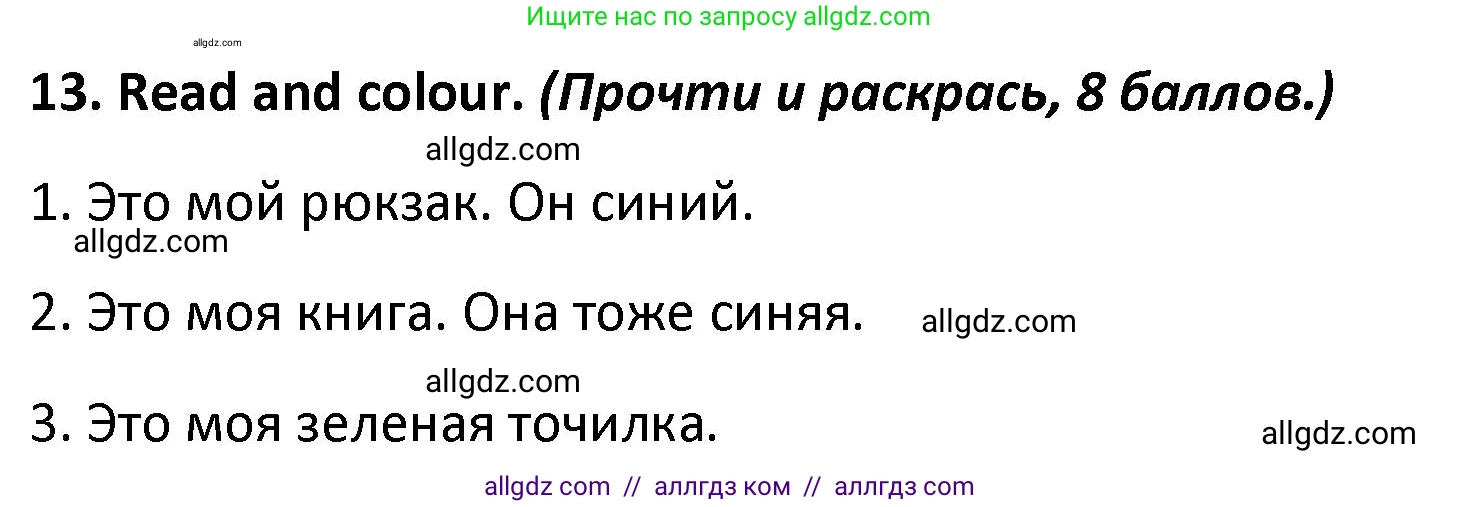 Ищите нас по запросу allgdz.com

allgdz.com

13. Read and colour. (Прочти и раскрась, 8 баллов.)

allgdz.com

1. Это мой рюкзак. Он синий.

allgdz.com

2. Это моя книга. Она тоже синяя.

allgdz.com

allgdz.com

3. Это моя зеленая точилка.

allgdz.com

allgdz com // аллгдз ком // аллгдз com